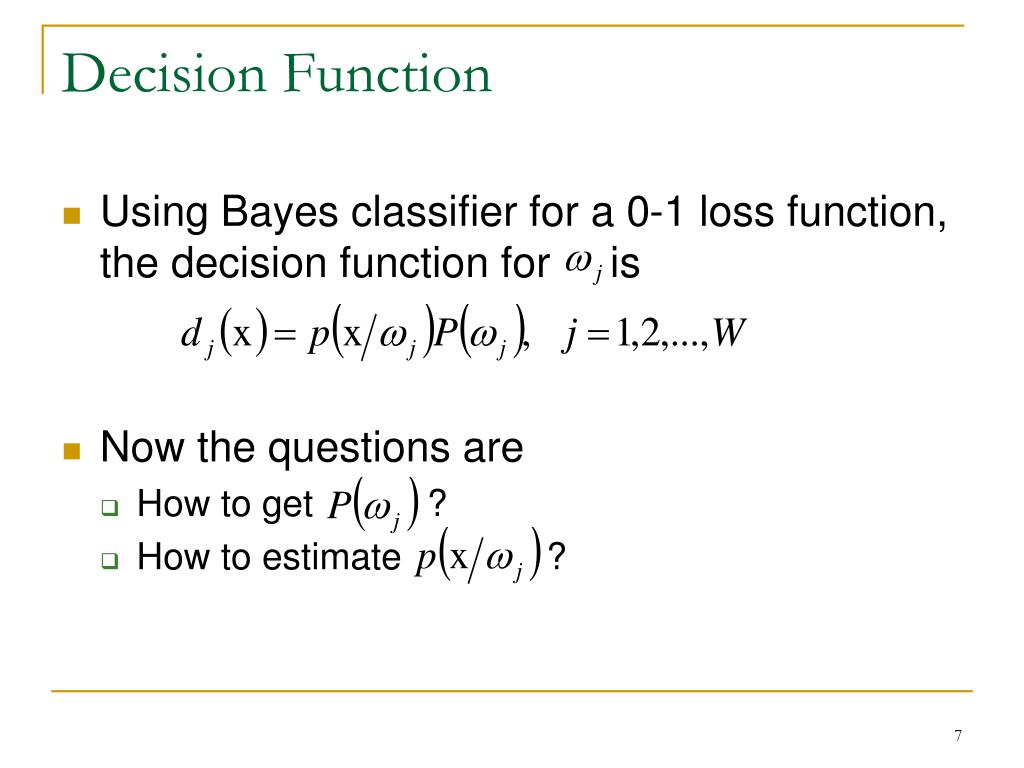 Decision Function

Using Bayes classifier for a 0-1 loss function, the decision function for $\omega_j$ is

$d_j(\mathrm{x}) = p(\mathrm{x}/\omega_j)P(\omega_j), \quad j = 1,2,...,W$

Now the questions are

How to get $P(\omega_j)$ ?

How to estimate $p(\mathrm{x}/\omega_j)$ ?

7